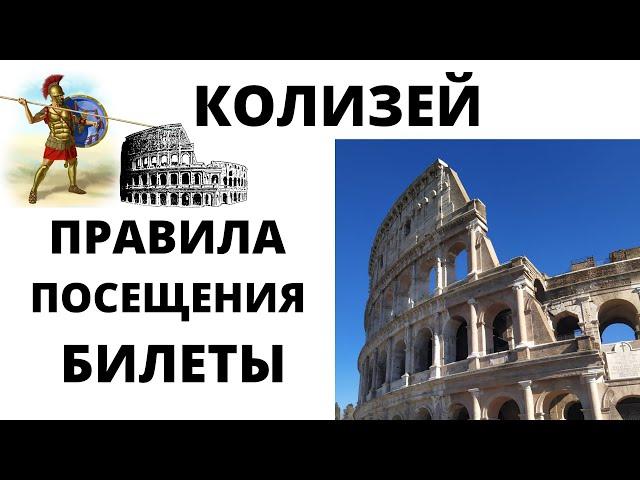 КОЛИЗЕЙ

ПРАВИЛА
ПОСЕЩЕНИЯ
БИЛЕТЫ